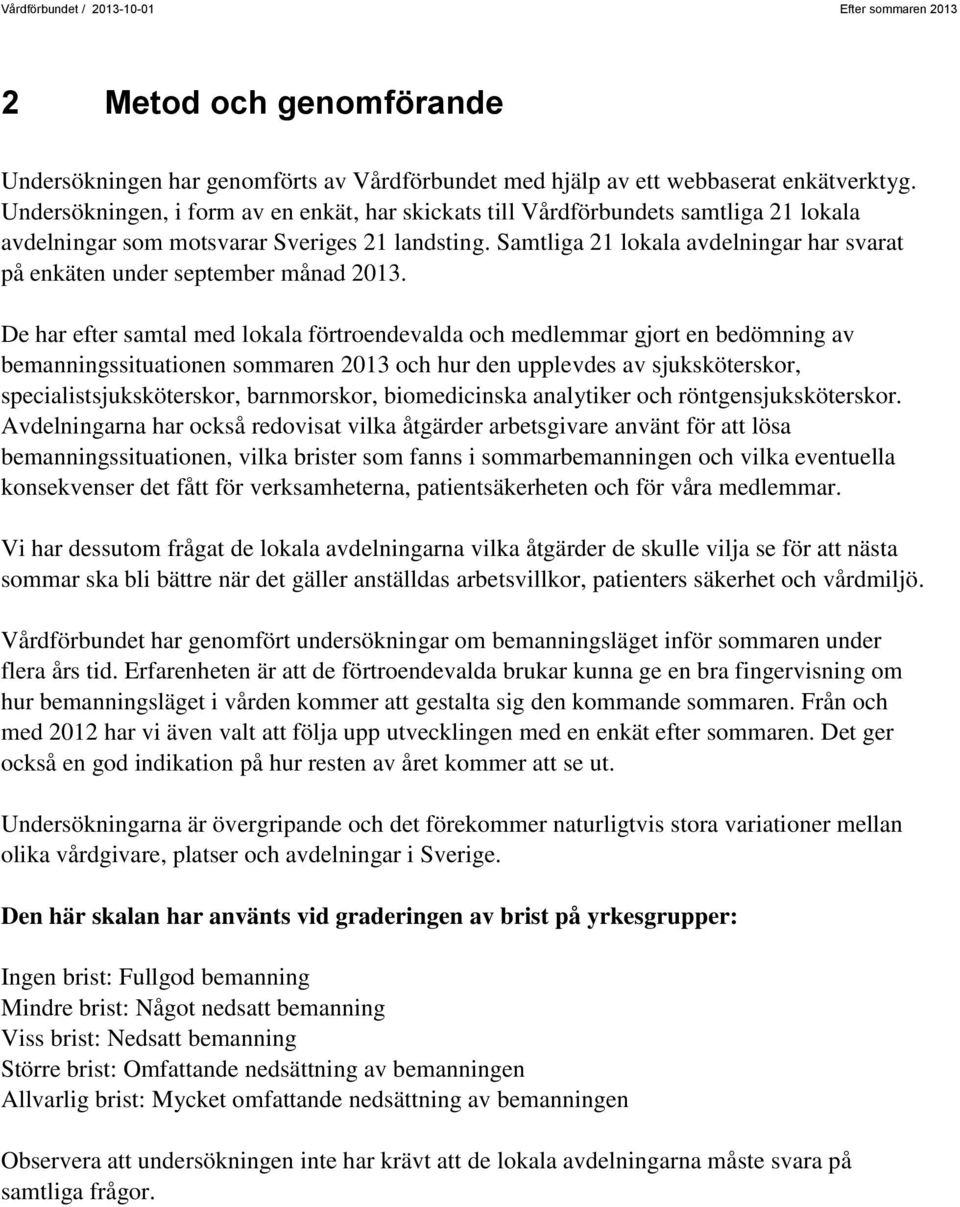 Vårdförbundet / 2013-10-01

Efter sommaren 2013

2 Metod och genomförande

Undersökningen har genomförts av Vårdförbundet med hjälp av ett webbaserat enkätverktyg. Undersökningen, i form av en enkät, har skickats till Vårdförbundets samtliga 21 lokala avdelningar som motsvarar Sveriges 21 landsting. Samtliga 21 lokala avdelningar har svarat på enkäten under september månad 2013.

De har efter samtal med lokala förtroendevalda och medlemmar gjort en bedömning av bemanningssituationen sommaren 2013 och hur den upplevdes av sjuksköterskor, specialistsjuksköterskor, barnmorskor, biomedicinska analytiker och röntgensjuksköterskor. Avdelningarna har också redovisat vilka åtgärder arbetsgivare använt för att lösa bemanningssituationen, vilka brister som fanns i sommarbemanningen och vilka eventuella konsekvenser det fått för verksamheterna, patientsäkerheten och för våra medlemmar.

Vi har dessutom frågat de lokala avdelningarna vilka åtgärder de skulle vilja se för att nästa sommar ska bli bättre när det gäller anställdas arbetsvillkor, patienters säkerhet och vårdmiljö.

Vårdförbundet har genomfört undersökningar om bemanningsläget inför sommaren under flera års tid. Erfarenheten är att de förtroendevalda brukar kunna ge en bra fingervisning om hur bemanningsläget i vården kommer att gestalta sig den kommande sommaren. Från och med 2012 har vi även valt att följa upp utvecklingen med en enkät efter sommaren. Det ger också en god indikation på hur resten av året kommer att se ut.

Undersökningarna är övergripande och det förekommer naturligtvis stora variationer mellan olika vårdgivare, platser och avdelningar i Sverige.

Den här skalan har använts vid graderingen av brist på yrkesgrupper:

Ingen brist: Fullgod bemanning
Mindre brist: Något nedsatt bemanning
Viss brist: Nedsatt bemanning
Större brist: Omfattande nedsättning av bemanningen
Allvarlig brist: Mycket omfattande nedsättning av bemanningen

Observera att undersökningen inte har krävt att de lokala avdelningarna måste svara på samtliga frågor.